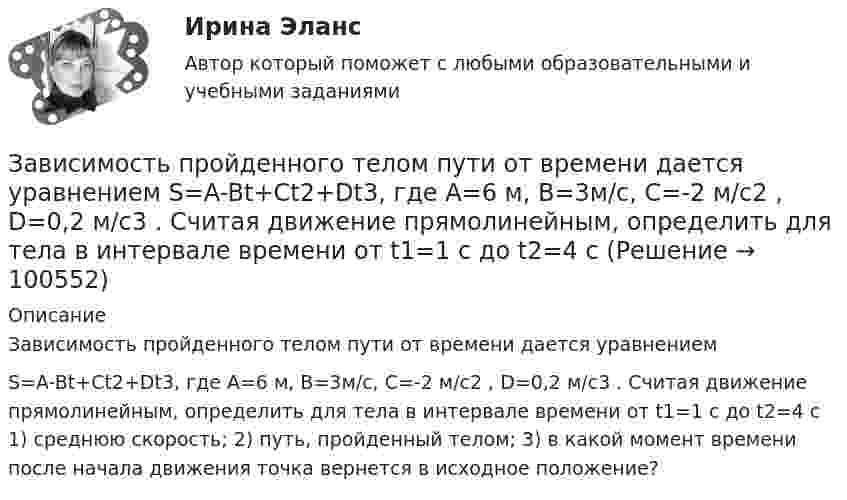 Ирина Эланс

Автор который поможет с любыми образовательными и учебными заданиями

Зависимость пройденного телом пути от времени дается уравнением S=A-Bt+Ct2+Dt3, где A=6 м, B=3м/с, C=-2 м/с2 , D=0,2 м/с3 . Считая движение прямолинейным, определить для тела в интервале времени от t1=1 с до t2=4 с (Решение → 100552)

Описание

Зависимость пройденного телом пути от времени дается уравнением

S=A-Bt+Ct2+Dt3, где A=6 м, B=3м/с, C=-2 м/с2 , D=0,2 м/с3 . Считая движение прямолинейным, определить для тела в интервале времени от t1=1 с до t2=4 с 1) среднюю скорость; 2) путь, пройденный телом; 3) в какой момент времени после начала движения точка вернется в исходное положение?